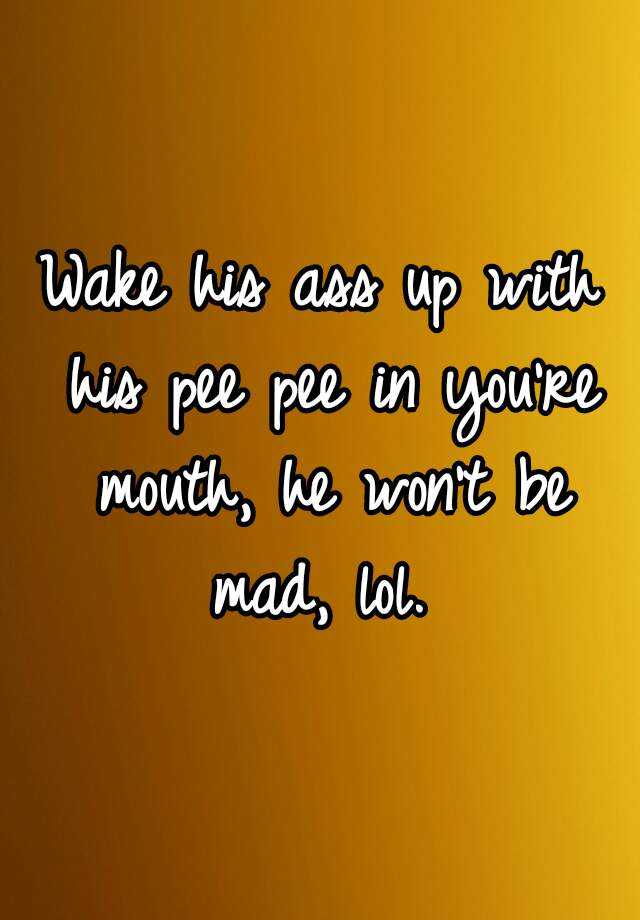 Wake his ass up with his pee pee in you're mouth, he won't be mad, lol.